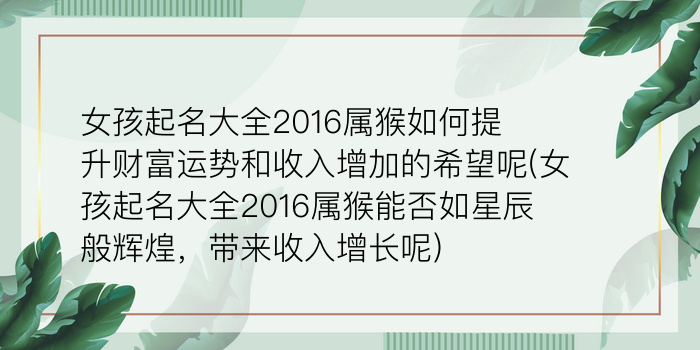 女孩起名大全2016属猴如何提升财富运势和收入增加的希望呢(女孩起名大全2016属猴能否如星辰般辉煌，带来收入增长呢)